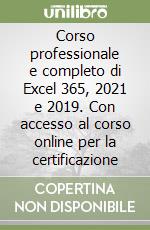 unilibro

Corso professionale e completo di Excel 365, 2021 e 2019. Con accesso al corso online per la certificazione

COPERTINA NON DISPONIBILE